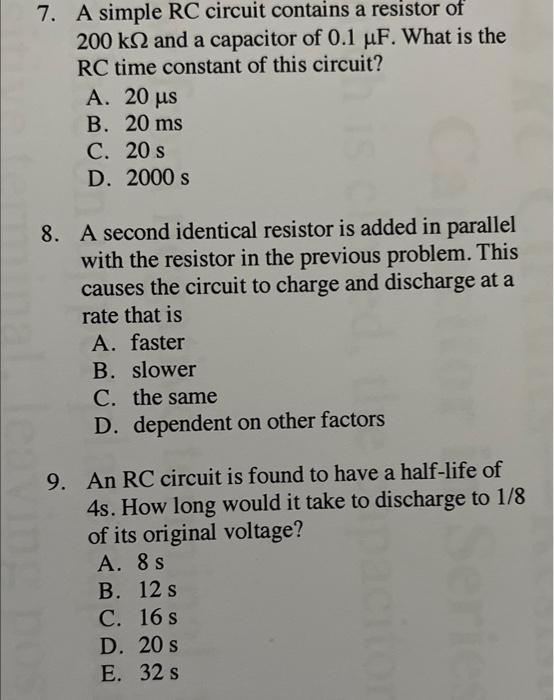 7. A simple RC circuit contains a resistor of 200 kΩ and a capacitor of 0.1 μF. What is the RC time constant of this circuit?
A. 20 μs
B. 20 ms
C. 20 s
D. 2000 s

8. A second identical resistor is added in parallel with the resistor in the previous problem. This causes the circuit to charge and discharge at a rate that is
A. faster
B. slower
C. the same
D. dependent on other factors

9. An RC circuit is found to have a half-life of 4s. How long would it take to discharge to 1/8 of its original voltage?
A. 8 s
B. 12 s
C. 16 s
D. 20 s
E. 32 s